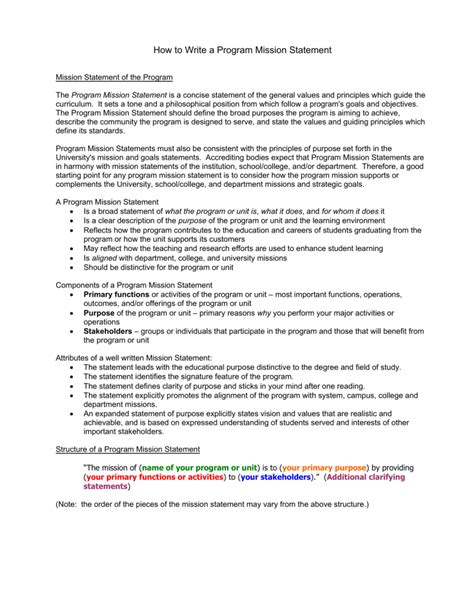 How to Write a Program Mission Statement

Mission Statement of the Program

The Program Mission Statement is a concise statement of the general values and principles which guide the curriculum. It sets a tone and a philosophical position from which follow a program's goals and objectives. The Program Mission Statement should define the broad purposes the program is aiming to achieve, describe the community the program is designed to serve, and state the values and guiding principles which define its standards.

Program Mission Statements must also be consistent with the principles of purpose set forth in the University's mission and goals statements. Accrediting bodies expect that Program Mission Statements are in harmony with mission statements of the institution, school/college, and/or department. Therefore, a good starting point for any program mission statement is to consider how the program mission supports or complements the University, school/college, and department missions and strategic goals.

A Program Mission Statement
• Is a broad statement of what the program or unit is, what it does, and for whom it does it
• Is a clear description of the purpose of the program or unit and the learning environment
• Reflects how the program contributes to the education and careers of students graduating from the program or how the unit supports its customers
• May reflect how the teaching and research efforts are used to enhance student learning
• Is aligned with department, college, and university missions
• Should be distinctive for the program or unit

Components of a Program Mission Statement
• Primary functions or activities of the program or unit – most important functions, operations, outcomes, and/or offerings of the program or unit
• Purpose of the program or unit – primary reasons why you perform your major activities or operations
• Stakeholders – groups or individuals that participate in the program and those that will benefit from the program or unit

Attributes of a well written Mission Statement:
• The statement leads with the educational purpose distinctive to the degree and field of study.
• The statement identifies the signature feature of the program.
• The statement defines clarity of purpose and sticks in your mind after one reading.
• The statement explicitly promotes the alignment of the program with system, campus, college and department missions.
• An expanded statement of purpose explicitly states vision and values that are realistic and achievable, and is based on expressed understanding of students served and interests of other important stakeholders.

Structure of a Program Mission Statement

"The mission of (name of your program or unit) is to (your primary purpose) by providing (your primary functions or activities) to (your stakeholders)." (Additional clarifying statements)

(Note: the order of the pieces of the mission statement may vary from the above structure.)